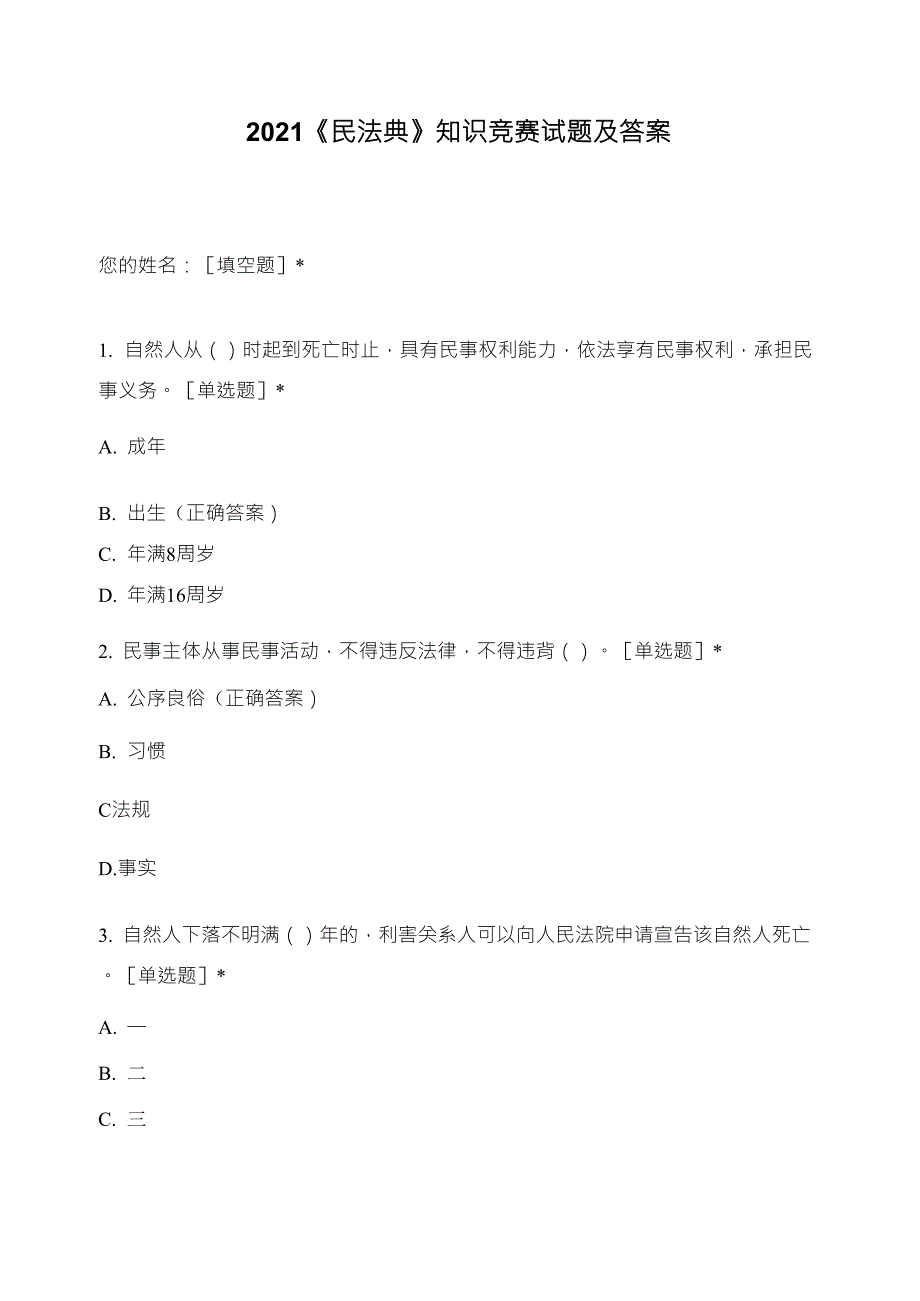 2021《民法典》知识竞赛试题及答案

您的姓名：［填空题］*

1. 自然人从（ ）时起到死亡时止，具有民事权利能力，依法享有民事权利，承担民事义务。［单选题］*

A. 成年

B. 出生（正确答案）

C. 年满8周岁

D. 年满16周岁

2. 民事主体从事民事活动，不得违反法律，不得违背（ ）。［单选题］*

A. 公序良俗（正确答案）

B. 习惯

C法规

D.事实

3. 自然人下落不明满（ ）年的，利害关系人可以向人民法院申请宣告该自然人死亡。［单选题］*

A. 一

B. 二

C. 三